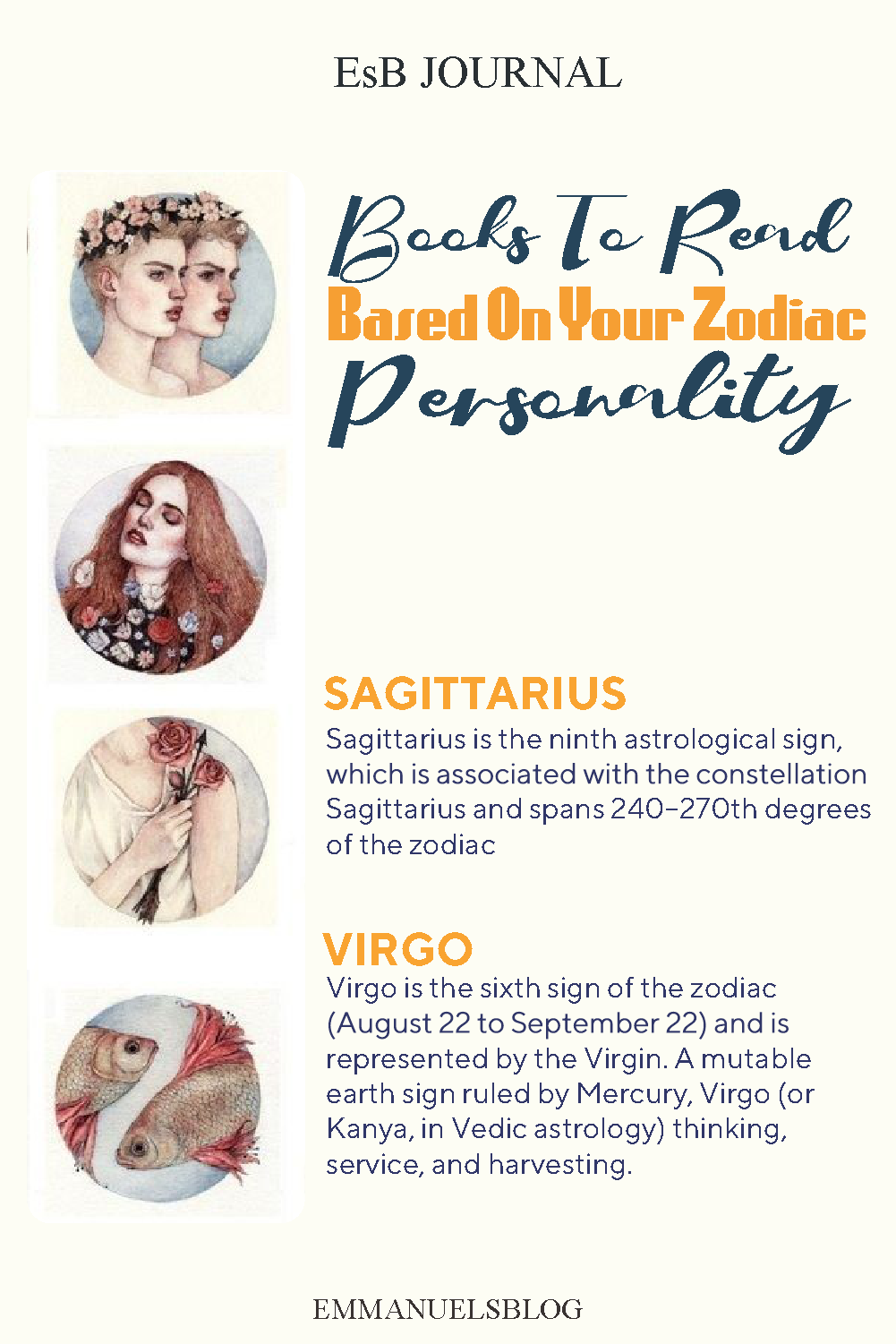 EsB JOURNAL

Books To Read
Based On Your Zodiac
Personality

SAGITTARIUS
Sagittarius is the ninth astrological sign, which is associated with the constellation Sagittarius and spans 240–270th degrees of the zodiac

VIRGO
Virgo is the sixth sign of the zodiac (August 22 to September 22) and is represented by the Virgin. A mutable earth sign ruled by Mercury, Virgo (or Kanya, in Vedic astrology) thinking, service, and harvesting.

EMMANUELSBLOG